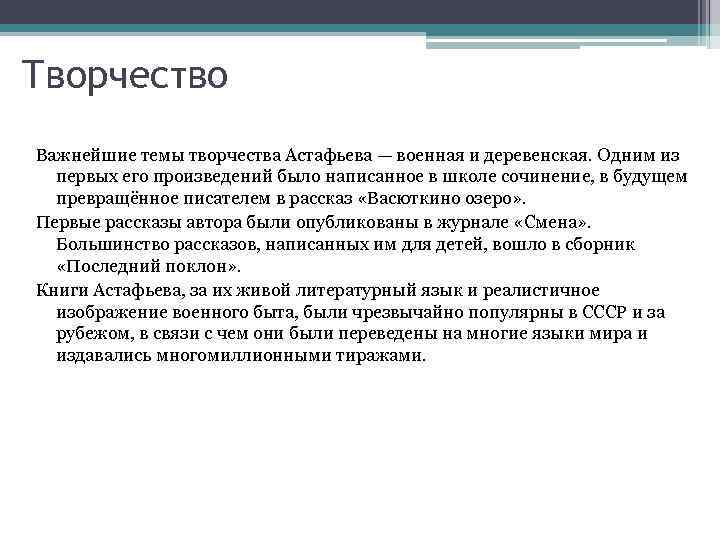 Творчество

Важнейшие темы творчества Астафьева — военная и деревенская. Одним из первых его произведений было написанное в школе сочинение, в будущем превращённое писателем в рассказ «Васюткино озеро».

Первые рассказы автора были опубликованы в журнале «Смена». Большинство рассказов, написанных им для детей, вошло в сборник «Последний поклон».

Книги Астафьева, за их живой литературный язык и реалистичное изображение военного быта, были чрезвычайно популярны в СССР и за рубежом, в связи с чем они были переведены на многие языки мира и издавались многомиллионными тиражами.